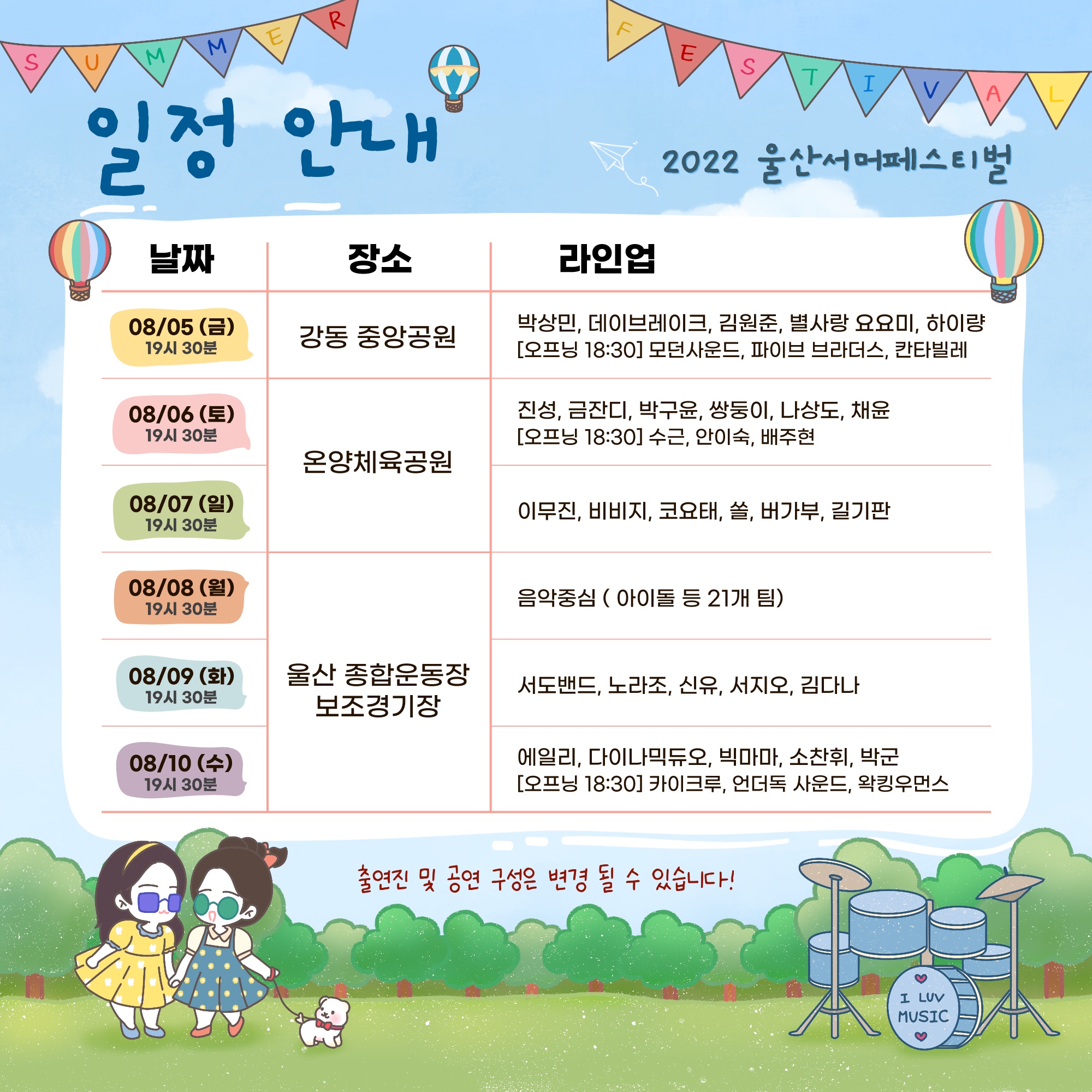 SUMMER

FESTIVAL

일정 안내

2022 울산서머페스티벌

| 날짜 | 장소 | 라인업 |
|---|---|---|
| 08/05 (금) 19시 30분 | 강동 중앙공원 | 박상민, 데이브레이크, 김원준, 별사랑 요요미, 하이량 [오프닝 18:30] 모던사운드, 파이브 브라더스, 칸타빌레 |
| 08/06 (토) 19시 30분 | 온양체육공원 | 진성, 금잔디, 박구윤, 쌍둥이, 나상도, 채윤 [오프닝 18:30] 수근, 안이숙, 배주현 |
| 08/07 (일) 19시 30분 | | 이무진, 비비지, 코요태, 쏠, 버가부, 길기판 |
| 08/08 (월) 19시 30분 | 울산 종합운동장 보조경기장 | 음악중심 ( 아이돌 등 21개 팀) |
| 08/09 (화) 19시 30분 | | 서도밴드, 노라조, 신유, 서지오, 김다나 |
| 08/10 (수) 19시 30분 | | 에일리, 다이나믹듀오, 빅마마, 소찬휘, 박군 [오프닝 18:30] 카이크루, 언더독 사운드, 왁킹우먼스 |

출연진 및 공연 구성은 변경 될 수 있습니다!

I LUV MUSIC